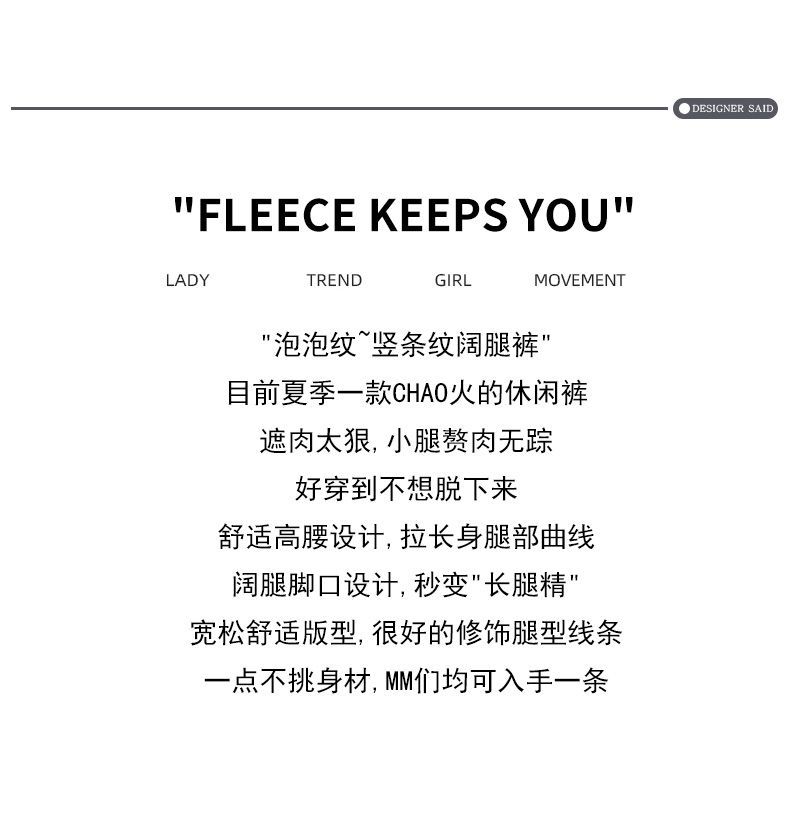 DESIGNER SAID

"FLEECE KEEPS YOU"

LADY TREND GIRL MOVEMENT

"泡泡纹~竖条纹阔腿裤"
目前夏季一款CHAO火的休闲裤
遮肉太狠,小腿赘肉无踪
好穿到不想脱下来
舒适高腰设计,拉长身腿部曲线
阔腿脚口设计,秒变"长腿精"
宽松舒适版型,很好的修饰腿型线条
一点不挑身材,MM们均可入手一条